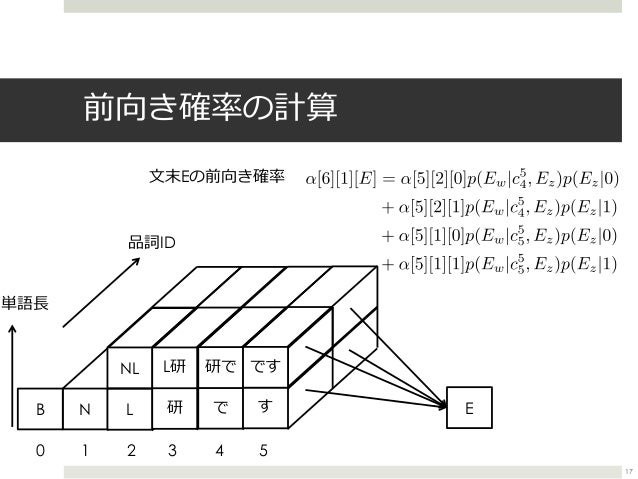 前向き確率の計算

文末Eの前向き確率 $\alpha[6][1][E] = \alpha[5][2][0]p(E_w|c_4^5, E_z)p(E_z|0)$
$+ \alpha[5][2][1]p(E_w|c_4^5, E_z)p(E_z|1)$
$+ \alpha[5][1][0]p(E_w|c_5^5, E_z)p(E_z|0)$
$+ \alpha[5][1][1]p(E_w|c_5^5, E_z)p(E_z|1)$

品詞ID

単語長

NL
L研
研で
です

B
N
L
研
で
す

E

0 1 2 3 4 5

17